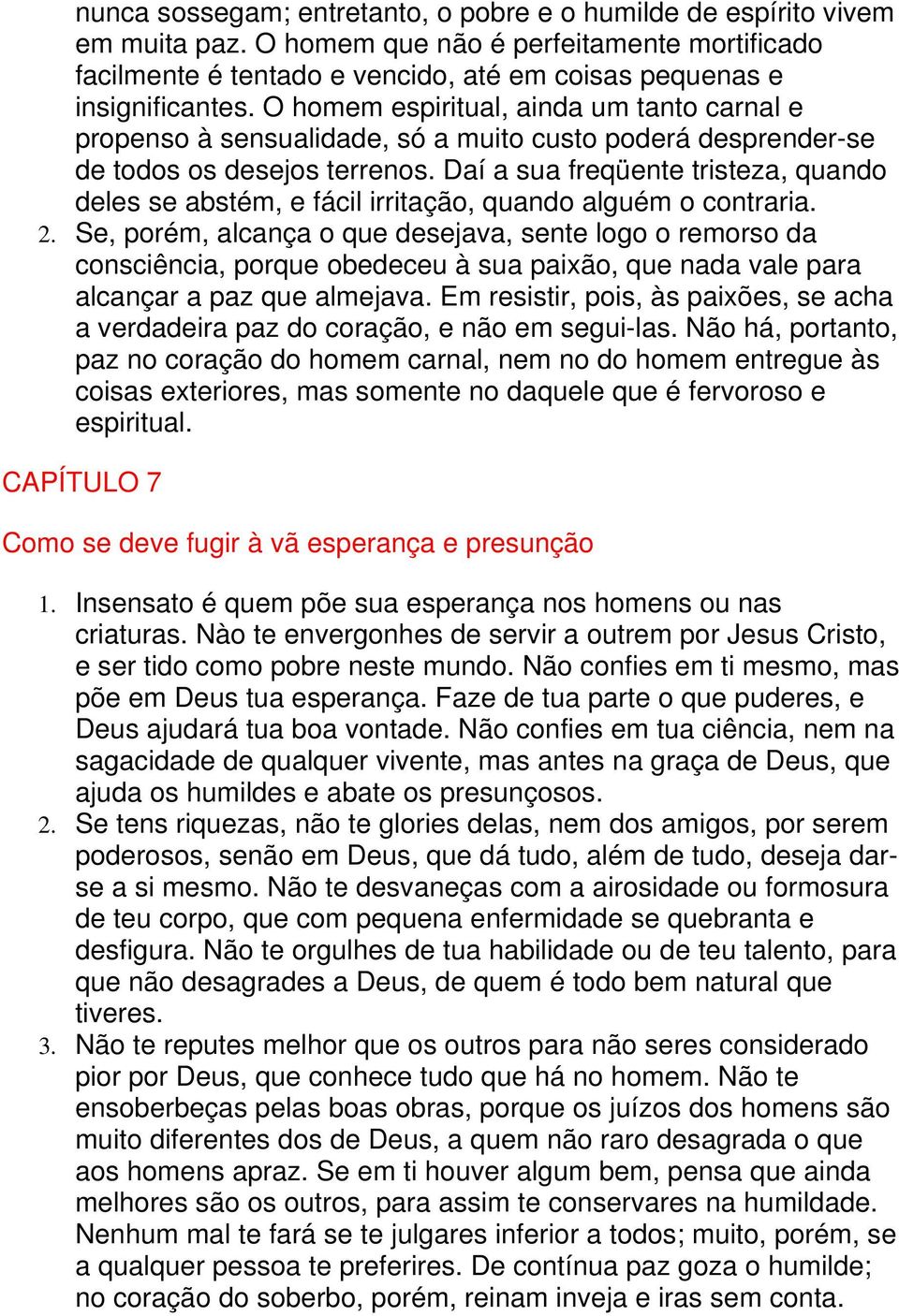 nunca sossegam; entretanto, o pobre e o humilde de espírito vivem em muita paz. O homem que não é perfeitamente mortificado facilmente é tentado e vencido, até em coisas pequenas e insignificantes. O homem espiritual, ainda um tanto carnal e propenso à sensualidade, só a muito custo poderá desprender-se de todos os desejos terrenos. Daí a sua freqüente tristeza, quando deles se abstém, e fácil irritação, quando alguém o contraria.
2. Se, porém, alcança o que desejava, sente logo o remorso da consciência, porque obedeceu à sua paixão, que nada vale para alcançar a paz que almejava. Em resistir, pois, às paixões, se acha a verdadeira paz do coração, e não em segui-las. Não há, portanto, paz no coração do homem carnal, nem no do homem entregue às coisas exteriores, mas somente no daquele que é fervoroso e espiritual.

CAPÍTULO 7

Como se deve fugir à vã esperança e presunção

1. Insensato é quem põe sua esperança nos homens ou nas criaturas. Nào te envergonhes de servir a outrem por Jesus Cristo, e ser tido como pobre neste mundo. Não confies em ti mesmo, mas põe em Deus tua esperança. Faze de tua parte o que puderes, e Deus ajudará tua boa vontade. Não confies em tua ciência, nem na sagacidade de qualquer vivente, mas antes na graça de Deus, que ajuda os humildes e abate os presunçosos.
2. Se tens riquezas, não te glories delas, nem dos amigos, por serem poderosos, senão em Deus, que dá tudo, além de tudo, deseja dar-se a si mesmo. Não te desvaneças com a airosidade ou formosura de teu corpo, que com pequena enfermidade se quebranta e desfigura. Não te orgulhes de tua habilidade ou de teu talento, para que não desagrades a Deus, de quem é todo bem natural que tiveres.
3. Não te reputes melhor que os outros para não seres considerado pior por Deus, que conhece tudo que há no homem. Não te ensoberbeças pelas boas obras, porque os juízos dos homens são muito diferentes dos de Deus, a quem não raro desagrada o que aos homens apraz. Se em ti houver algum bem, pensa que ainda melhores são os outros, para assim te conservares na humildade. Nenhum mal te fará se te julgares inferior a todos; muito, porém, se a qualquer pessoa te preferires. De contínua paz goza o humilde; no coração do soberbo, porém, reinam inveja e iras sem conta.